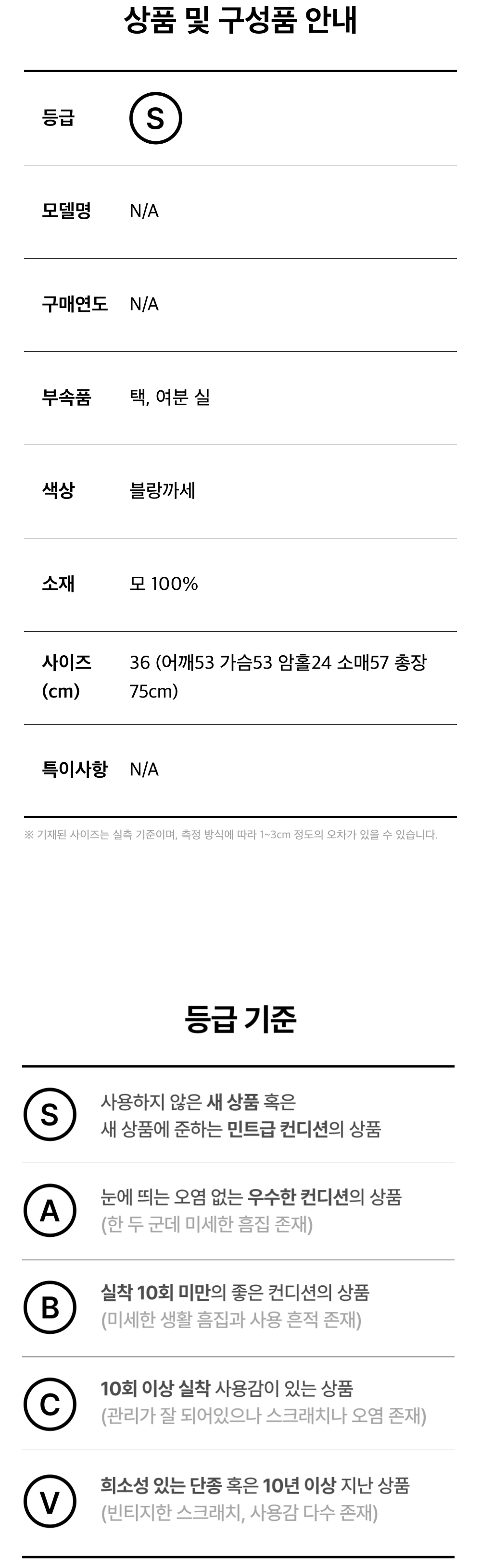 상품 및 구성품 안내

등급
S

모델명
N/A

구매연도
N/A

부속품
택, 여분 실

색상
블랑까세

소재
모 100%

사이즈 (cm)
36 (어깨53 가슴53 암홀24 소매57 총장 75cm)

특이사항
N/A

※ 기재된 사이즈는 실측 기준이며, 측정 방식에 따라 1~3cm 정도의 오차가 있을 수 있습니다.

등급 기준

S
사용하지 않은 새 상품 혹은 새 상품에 준하는 민트급 컨디션의 상품

A
눈에 띄는 오염 없는 우수한 컨디션의 상품 (한 두 군데 미세한 흠집 존재)

B
실착 10회 미만의 좋은 컨디션의 상품 (미세한 생활 흠집과 사용 흔적 존재)

C
10회 이상 실착 사용감이 있는 상품 (관리가 잘 되어있으나 스크래치나 오염 존재)

V
희소성 있는 단종 혹은 10년 이상 지난 상품 (빈티지한 스크래치, 사용감 다수 존재)